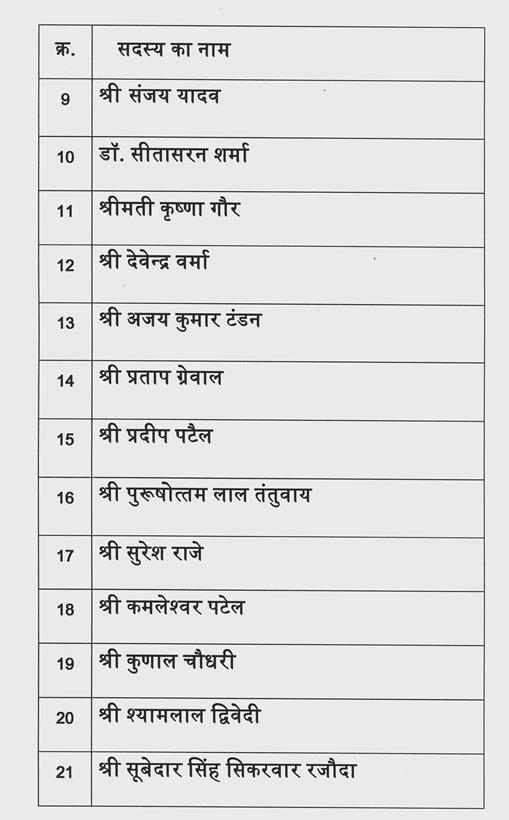 | क्र. | सदस्य का नाम |
|---|---|
| 9 | श्री संजय यादव |
| 10 | डॉ. सीतासरन शर्मा |
| 11 | श्रीमती कृष्णा गौर |
| 12 | श्री देवेन्द्र वर्मा |
| 13 | श्री अजय कुमार टंडन |
| 14 | श्री प्रताप ग्रेवाल |
| 15 | श्री प्रदीप पटैल |
| 16 | श्री पुरूषोत्तम लाल तंतुवाय |
| 17 | श्री सुरेश राजे |
| 18 | श्री कमलेश्वर पटेल |
| 19 | श्री कुणाल चौधरी |
| 20 | श्री श्यामलाल द्विवेदी |
| 21 | श्री सूबेदार सिंह सिकरवार रजौदा |